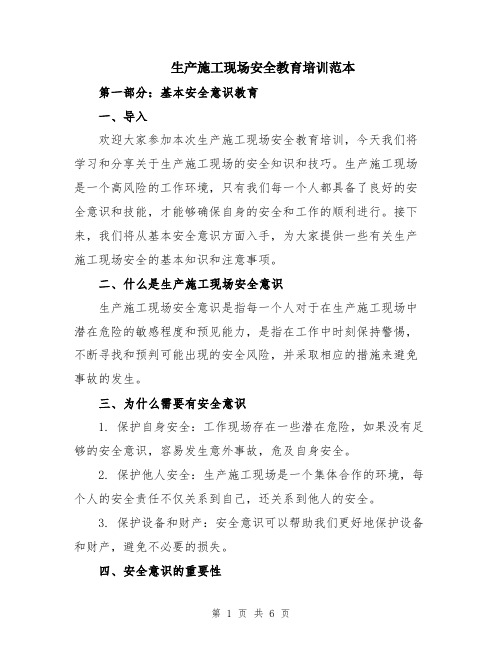 生产施工现场安全教育培训范本

第一部分：基本安全意识教育

一、导入

欢迎大家参加本次生产施工现场安全教育培训，今天我们将学习和分享关于生产施工现场的安全知识和技巧。生产施工现场是一个高风险的工作环境，只有我们每一个人都具备了良好的安全意识和技能，才能够确保自身的安全和工作的顺利进行。接下来，我们将从基本安全意识方面入手，为大家提供一些有关生产施工现场安全的基本知识和注意事项。

二、什么是生产施工现场安全意识

生产施工现场安全意识是指每一个人对于在生产施工现场中潜在危险的敏感程度和预见能力，是指在工作中时刻保持警惕，不断寻找和预判可能出现的安全风险，并采取相应的措施来避免事故的发生。

三、为什么需要有安全意识

1. 保护自身安全：工作现场存在一些潜在危险，如果没有足够的安全意识，容易发生意外事故，危及自身安全。

2. 保护他人安全：生产施工现场是一个集体合作的环境，每个人的安全责任不仅关系到自己，还关系到他人的安全。

3. 保护设备和财产：安全意识可以帮助我们更好地保护设备和财产，避免不必要的损失。

四、安全意识的重要性

第 1 页 共 6 页